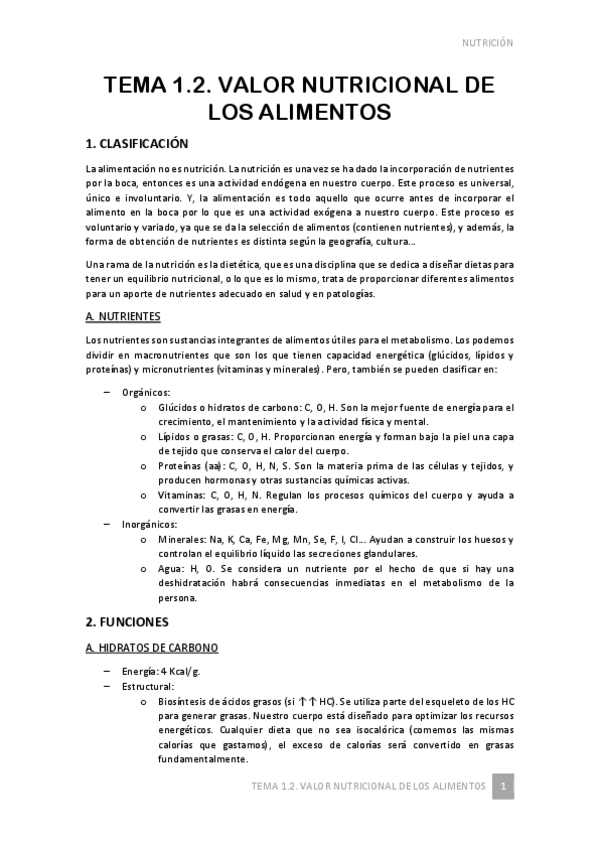 NUTRICIÓN

TEMA 1.2. VALOR NUTRICIONAL DE LOS ALIMENTOS

1. CLASIFICACIÓN

La alimentación no es nutrición. La nutrición es una vez se ha dado la incorporación de nutrientes por la boca, entonces es una actividad endógena en nuestro cuerpo. Este proceso es universal, único e involuntario. Y, la alimentación es todo aquello que ocurre antes de incorporar el alimento en la boca por lo que es una actividad exógena a nuestro cuerpo. Este proceso es voluntario y variado, ya que se da la selección de alimentos (contienen nutrientes), y además, la forma de obtención de nutrientes es distinta según la geografía, cultura…

Una rama de la nutrición es la dietética, que es una disciplina que se dedica a diseñar dietas para tener un equilibrio nutricional, o lo que es lo mismo, trata de proporcionar diferentes alimentos para un aporte de nutrientes adecuado en salud y en patologías.

A. NUTRIENTES

Los nutrientes son sustancias integrantes de alimentos útiles para el metabolismo. Los podemos dividir en macronutrientes que son los que tienen capacidad energética (glúcidos, lípidos y proteínas) y micronutrientes (vitaminas y minerales). Pero, también se pueden clasificar en:

– Orgánicos:
o Glúcidos o hidratos de carbono: C, O, H. Son la mejor fuente de energía para el crecimiento, el mantenimiento y la actividad física y mental.
o Lípidos o grasas: C, O, H. Proporcionan energía y forman bajo la piel una capa de tejido que conserva el calor del cuerpo.
o Proteínas (aa): C, O, H, N, S. Son la materia prima de las células y tejidos, y producen hormonas y otras sustancias químicas activas.
o Vitaminas: C, O, H, N. Regulan los procesos químicos del cuerpo y ayuda a convertir las grasas en energía.
– Inorgánicos:
o Minerales: Na, K, Ca, Fe, Mg, Mn, Se, F, I, Cl… Ayudan a construir los huesos y controlan el equilibrio líquido las secreciones glandulares.
o Agua: H, O. Se considera un nutriente por el hecho de que si hay una deshidratación habrá consecuencias inmediatas en el metabolismo de la persona.

2. FUNCIONES

A. HIDRATOS DE CARBONO

– Energía: 4 Kcal/g.
– Estructural:
o Biosíntesis de ácidos grasos (si ↑↑ HC). Se utiliza parte del esqueleto de los HC para generar grasas. Nuestro cuerpo está diseñado para optimizar los recursos energéticos. Cualquier dieta que no sea isocalórica (comemos las mismas calorías que gastamos), el exceso de calorías será convertido en grasas fundamentalmente.

TEMA 1.2. VALOR NUTRICIONAL DE LOS ALIMENTOS 1